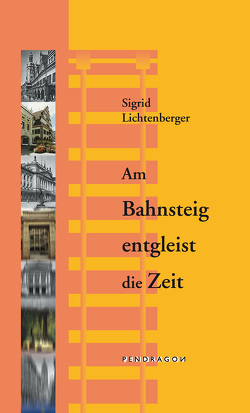 Sigrid
Lichtenberger

Am
Bahnsteig
entgleist
die Zeit

PENDRAGON